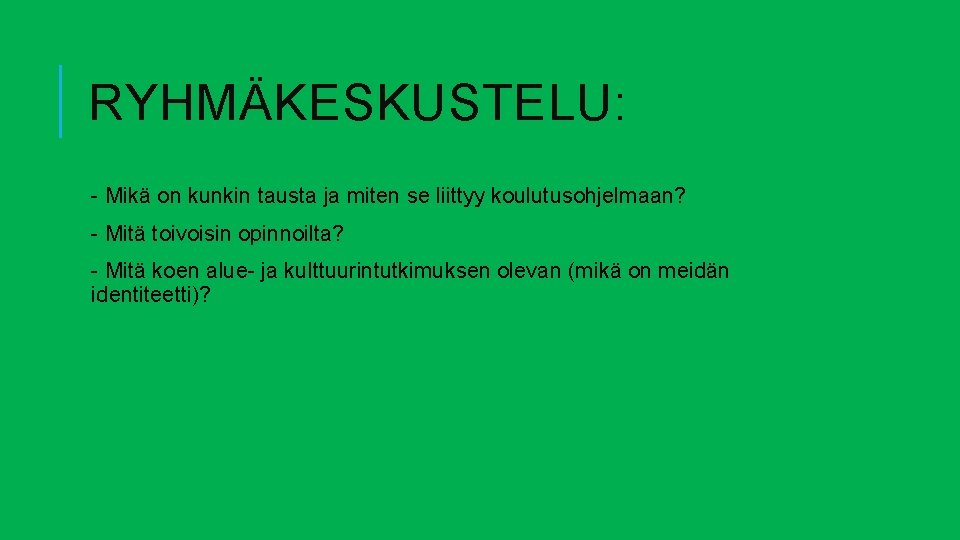 RYHMÄKESKUSTELU:

- Mikä on kunkin tausta ja miten se liittyy koulutusohjelmaan?

- Mitä toivoisin opinnoilta?

- Mitä koen alue- ja kulttuurintutkimuksen olevan (mikä on meidän identiteetti)?